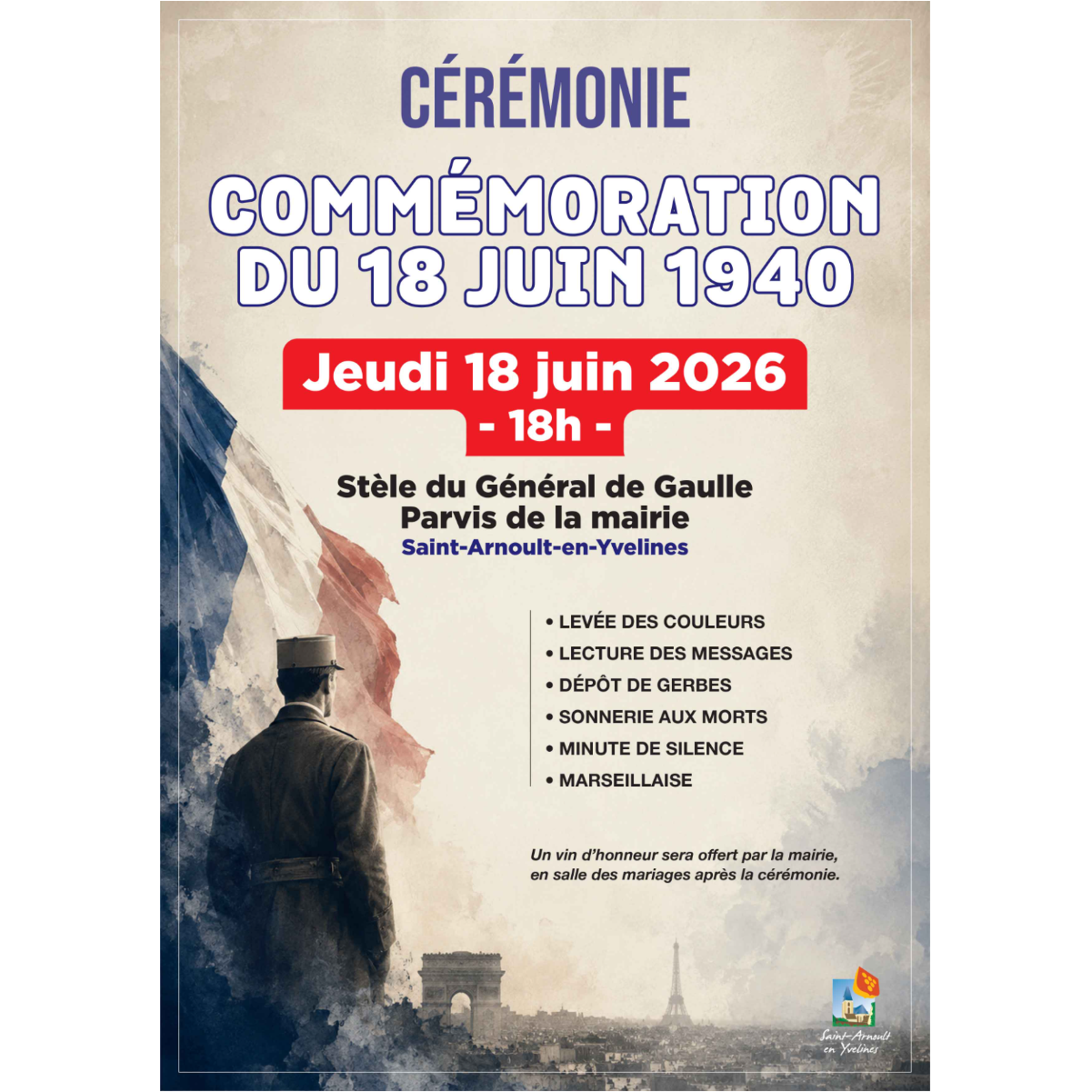 CÉRÉMONIE

COMMÉMORATION DU 18 JUIN 1940

Jeudi 18 juin 2026
- 18h -

Stèle du Général de Gaulle
Parvis de la mairie
Saint-Arnoult-en-Yvelines

• LEVÉE DES COULEURS
• LECTURE DES MESSAGES
• DÉPÔT DE GERBES
• SONNERIE AUX MORTS
• MINUTE DE SILENCE
• MARSEILLAISE

Un vin d'honneur sera offert par la mairie, en salle des mariages après la cérémonie.

Saint-Arnoult en Yvelines